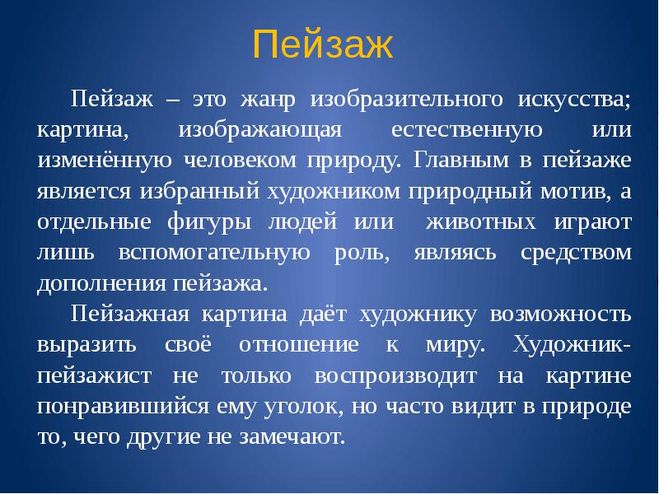 Пейзаж

Пейзаж – это жанр изобразительного искусства; картина, изображающая естественную или изменённую человеком природу. Главным в пейзаже является избранный художником природный мотив, а отдельные фигуры людей или животных играют лишь вспомогательную роль, являясь средством дополнения пейзажа.

Пейзажная картина даёт художнику возможность выразить своё отношение к миру. Художник-пейзажист не только воспроизводит на картине понравившийся ему уголок, но часто видит в природе то, чего другие не замечают.